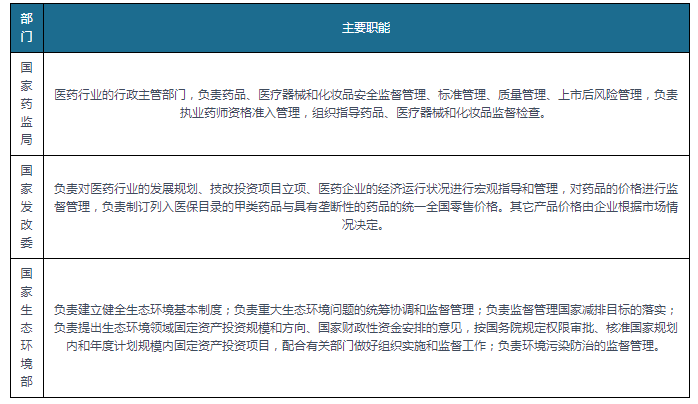 | 部门 | 主要职能 |
|---|---|
| 国家药监局 | 医药行业的行政主管部门，负责药品、医疗器械和化妆品安全监督管理、标准管理、质量管理、上市后风险管理，负责执业药师资格准入管理，组织指导药品、医疗器械和化妆品监督检查。 |
| 国家发改委 | 负责对医药行业的发展规划、技改投资项目立项、医药企业的经济运行状况进行宏观指导和管理，对药品的价格进行监督管理，负责制订列入医保目录的甲类药品与具有垄断性的药品的统一全国零售价格。其它产品价格由企业根据市场情况决定。 |
| 国家生态环境部 | 负责建立健全生态环境基本制度；负责重大生态环境问题的统筹协调和监督管理；负责监督管理国家减排目标的落实；负责提出生态环境领域固定资产投资规模和方向、国家财政性资金安排的意见，按国务院规定权限审批、核准国家规划内和年度计划规模内固定资产投资项目，配合有关部门做好组织实施和监督工作；负责环境污染防治的监督管理。 |